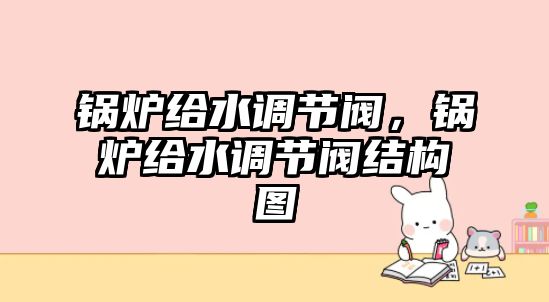 锅炉给水调节阀，锅炉给水调节阀结构图